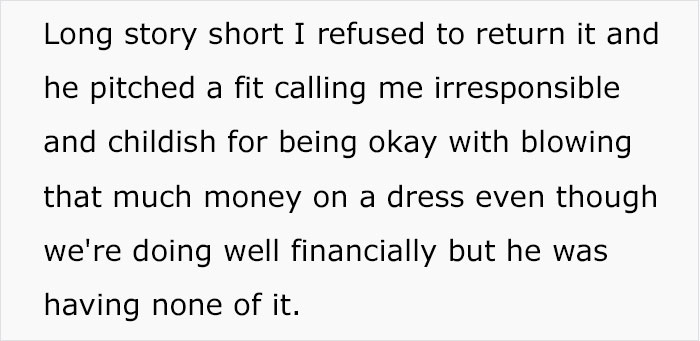 Long story short I refused to return it and he pitched a fit calling me irresponsible and childish for being okay with blowing that much money on a dress even though we're doing well financially but he was having none of it.